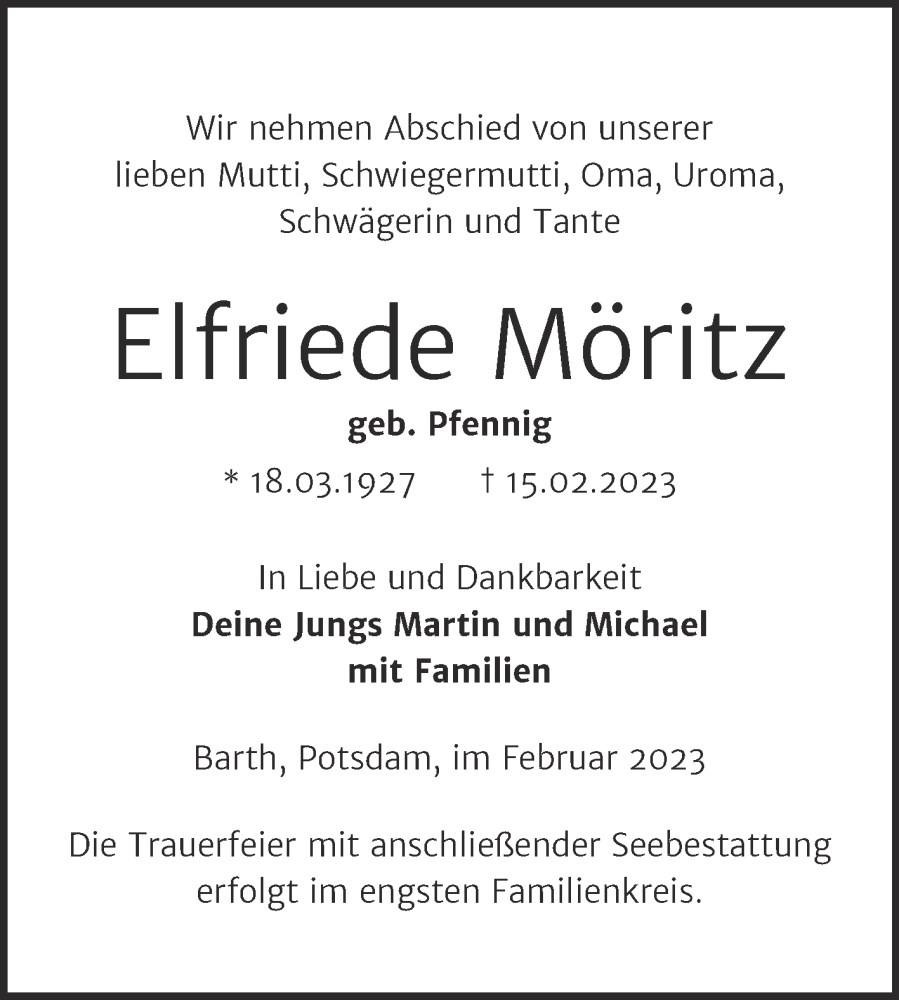 Wir nehmen Abschied von unserer lieben Mutti, Schwiegermutti, Oma, Uroma, Schwägerin und Tante

Elfriede Möritz

geb. Pfennig

* 18.03.1927 † 15.02.2023

In Liebe und Dankbarkeit
Deine Jungs Martin und Michael mit Familien

Barth, Potsdam, im Februar 2023

Die Trauerfeier mit anschließender Seebestattung erfolgt im engsten Familienkreis.